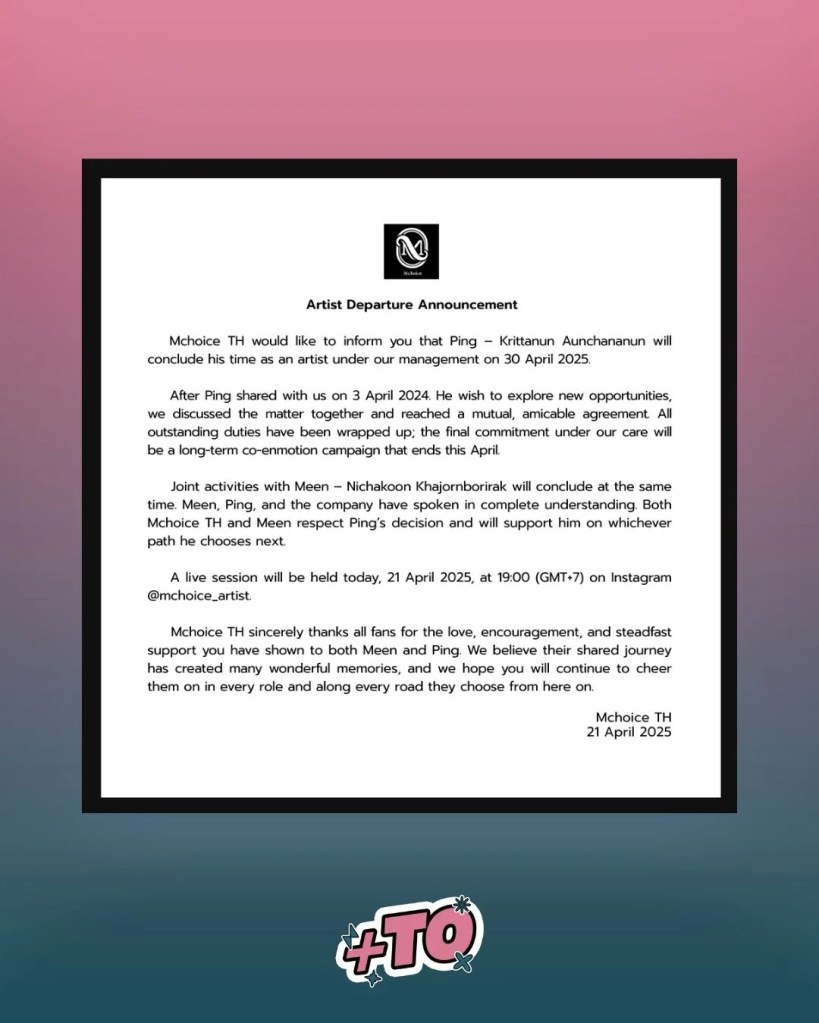 Mchoice

Artist Departure Announcement

Mchoice TH would like to inform you that Ping – Krittanun Aunchananun will conclude his time as an artist under our management on 30 April 2025.

After Ping shared with us on 3 April 2024. He wish to explore new opportunities, we discussed the matter together and reached a mutual, amicable agreement. All outstanding duties have been wrapped up; the final commitment under our care will be a long-term co-enmotion campaign that ends this April.

Joint activities with Meen – Nichakoon Khajornborirak will conclude at the same time. Meen, Ping, and the company have spoken in complete understanding. Both Mchoice TH and Meen respect Ping's decision and will support him on whichever path he chooses next.

A live session will be held today, 21 April 2025, at 19:00 (GMT+7) on Instagram @mchoice_artist.

Mchoice TH sincerely thanks all fans for the love, encouragement, and steadfast support you have shown to both Meen and Ping. We believe their shared journey has created many wonderful memories, and we hope you will continue to cheer them on in every role and along every road they choose from here on.

Mchoice TH
21 April 2025

+TQ